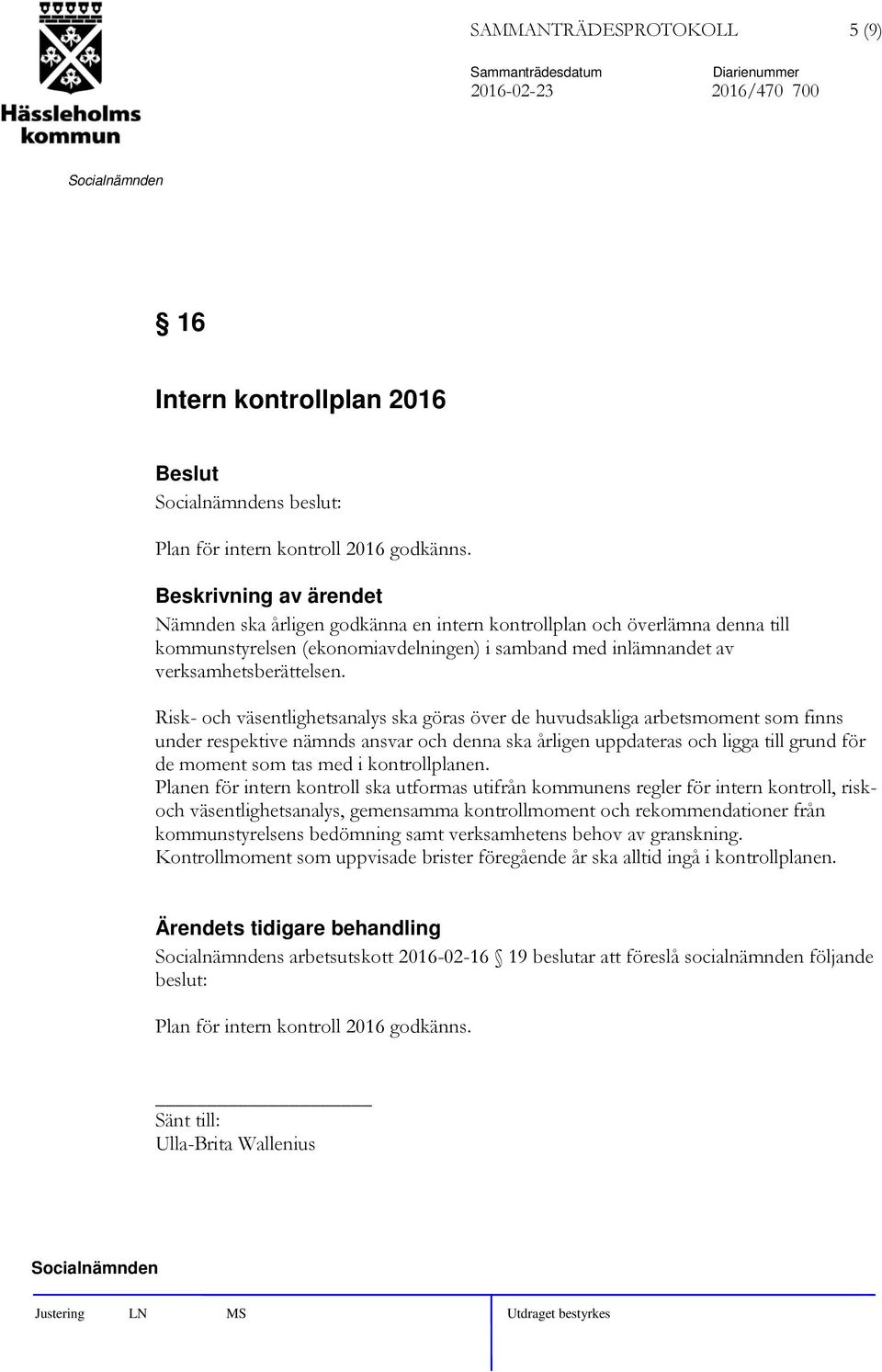 Hässleholms kommun

SAMMANTRÄDESPROTOKOLL 5 (9)

Sammanträdesdatum 2016-02-23

Diarienummer 2016/470 700

Socialnämnden

§ 16

Intern kontrollplan 2016

Beslut

Socialnämndens beslut:

Plan för intern kontroll 2016 godkänns.

Beskrivning av ärendet

Nämnden ska årligen godkänna en intern kontrollplan och överlämna denna till kommunstyrelsen (ekonomiavdelningen) i samband med inlämnandet av verksamhetsberättelsen.

Risk- och väsentlighetsanalys ska göras över de huvudsakliga arbetsmoment som finns under respektive nämnds ansvar och denna ska årligen uppdateras och ligga till grund för de moment som tas med i kontrollplanen.
Planen för intern kontroll ska utformas utifrån kommunens regler för intern kontroll, risk- och väsentlighetsanalys, gemensamma kontrollmoment och rekommendationer från kommunstyrelsens bedömning samt verksamhetens behov av granskning.
Kontrollmoment som uppvisade brister föregående år ska alltid ingå i kontrollplanen.

Ärendets tidigare behandling

Socialnämndens arbetsutskott 2016-02-16 § 19 beslutar att föreslå socialnämnden följande beslut:

Plan för intern kontroll 2016 godkänns.

Sänt till:
Ulla-Brita Wallenius

Socialnämnden

Justering LN MS Utdraget bestyrkes